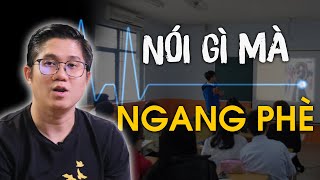 NÓI GÌ MÀ
NGANG PHÈ